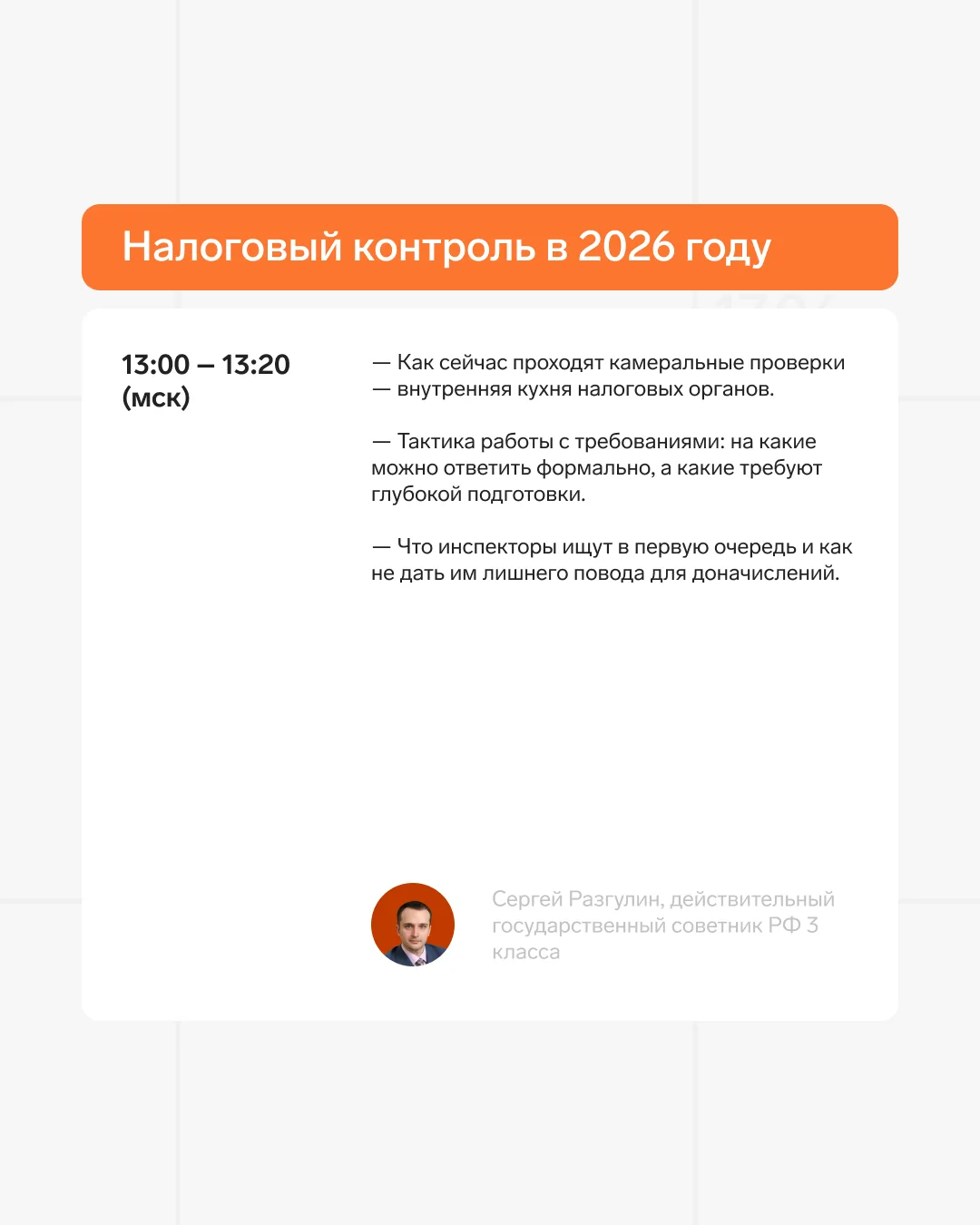 Налоговый контроль в 2026 году

13:00 – 13:20 (мск)

— Как сейчас проходят камеральные проверки — внутренняя кухня налоговых органов.

— Тактика работы с требованиями: на какие можно ответить формально, а какие требуют глубокой подготовки.

— Что инспекторы ищут в первую очередь и как не дать им лишнего повода для доначислений.

Сергей Разгулин, действительный государственный советник РФ 3 класса